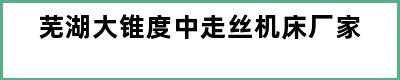 芜湖大锥度中走丝机床厂家